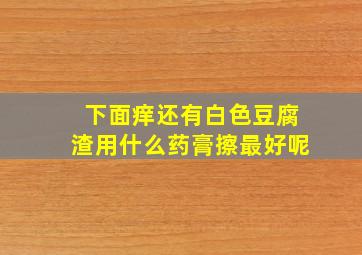 下面痒还有白色豆腐渣用什么药膏擦最好呢